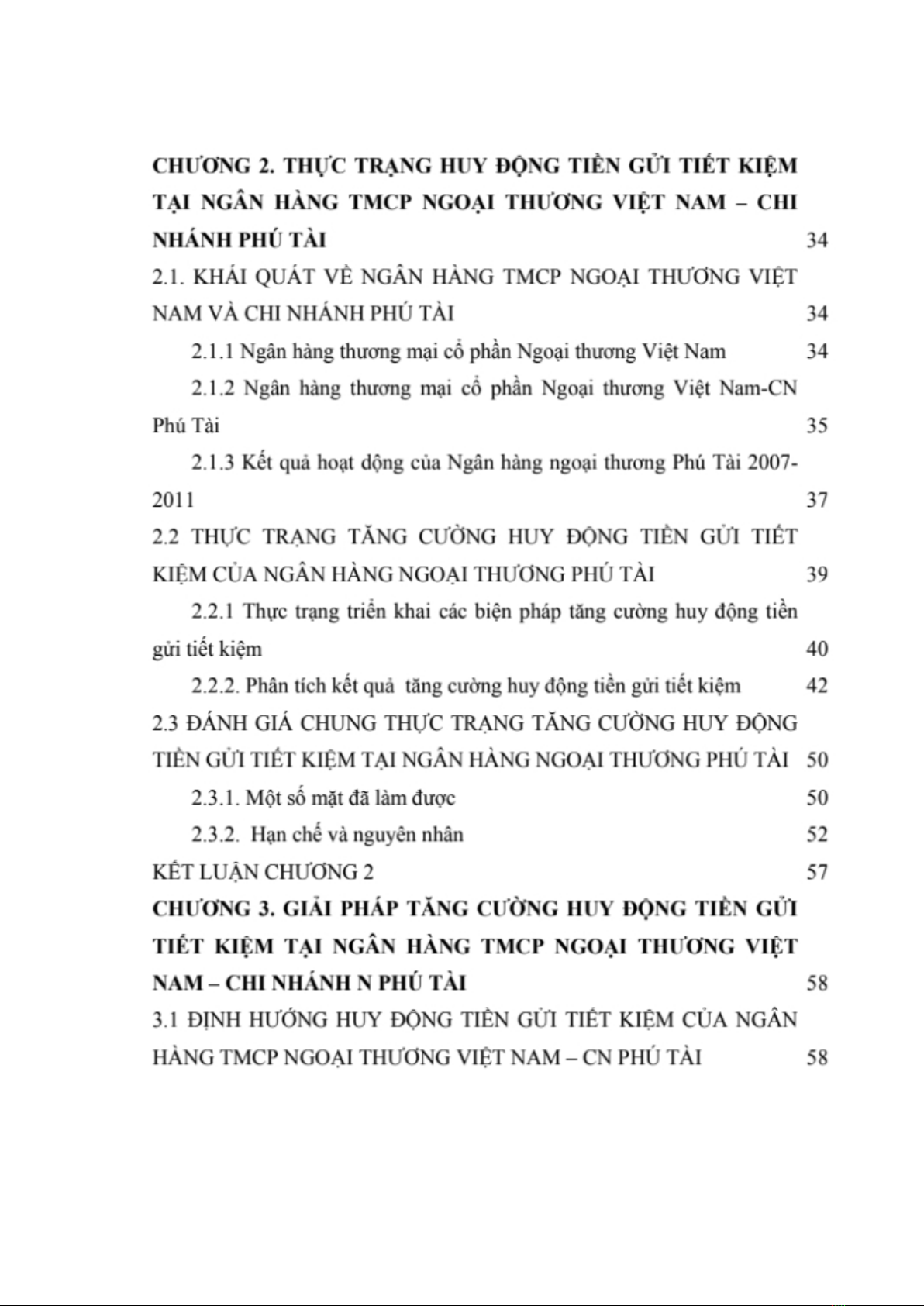 CHƯƠNG 2. THỰC TRẠNG HUY ĐỘNG TIỀN GỬI TIẾT KIỆM TẠI NGÂN HÀNG TMCP NGOẠI THƯƠNG VIỆT NAM – CHI NHÁNH PHÚ TÀI 34

2.1. KHÁI QUÁT VỀ NGÂN HÀNG TMCP NGOẠI THƯƠNG VIỆT NAM VÀ CHI NHÁNH PHÚ TÀI 34

2.1.1 Ngân hàng thương mại cổ phần Ngoại thương Việt Nam 34

2.1.2 Ngân hàng thương mại cổ phần Ngoại thương Việt Nam-CN Phú Tài 35

2.1.3 Kết quả hoạt động của Ngân hàng ngoại thương Phú Tài 2007-2011 37

2.2 THỰC TRẠNG TĂNG CƯỜNG HUY ĐỘNG TIỀN GỬI TIẾT KIỆM CỦA NGÂN HÀNG NGOẠI THƯƠNG PHÚ TÀI 39

2.2.1 Thực trạng triển khai các biện pháp tăng cường huy động tiền gửi tiết kiệm 40

2.2.2. Phân tích kết quả tăng cường huy động tiền gửi tiết kiệm 42

2.3 ĐÁNH GIÁ CHUNG THỰC TRẠNG TĂNG CƯỜNG HUY ĐỘNG TIỀN GỬI TIẾT KIỆM TẠI NGÂN HÀNG NGOẠI THƯƠNG PHÚ TÀI 50

2.3.1. Một số mặt đã làm được 50

2.3.2. Hạn chế và nguyên nhân 52

KẾT LUẬN CHƯƠNG 2 57

CHƯƠNG 3. GIẢI PHÁP TĂNG CƯỜNG HUY ĐỘNG TIỀN GỬI TIẾT KIỆM TẠI NGÂN HÀNG TMCP NGOẠI THƯƠNG VIỆT NAM – CHI NHÁNH N PHÚ TÀI 58

3.1 ĐỊNH HƯỚNG HUY ĐỘNG TIỀN GỬI TIẾT KIỆM CỦA NGÂN HÀNG TMCP NGOẠI THƯƠNG VIỆT NAM – CN PHÚ TÀI 58